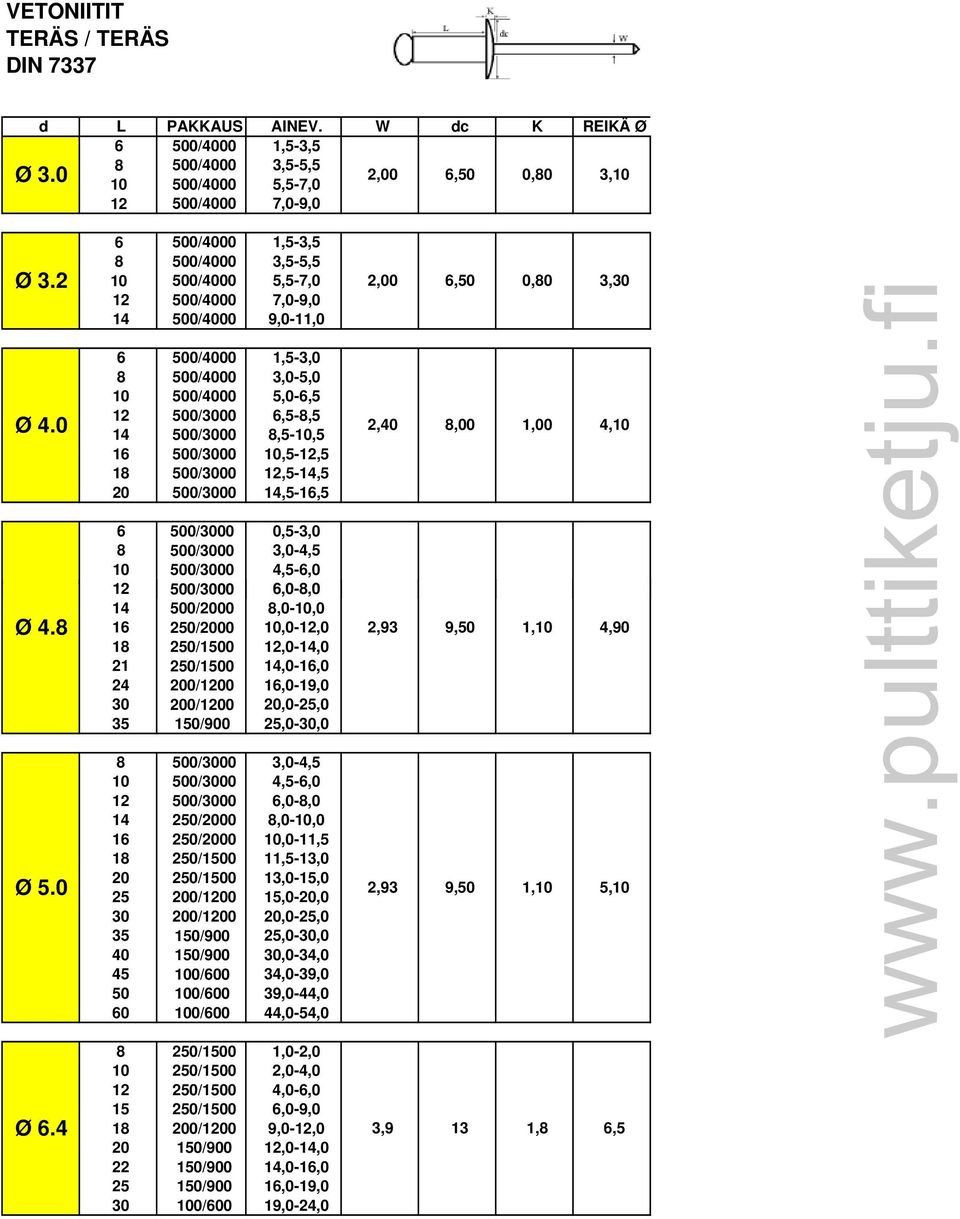 VETONIITIT
TERÄS / TERÄS
DIN 7337

L K dc W

| d | L | PAKKAUS | AINEV. | W | dc | K | REIKÄ Ø |
|---|---|---|---|---|---|---|---|
| Ø 3.0 | 6 | 500/4000 | 1,5-3,5 | 2,00 | 6,50 | 0,80 | 3,10 |
| | 8 | 500/4000 | 3,5-5,5 | | | | |
| | 10 | 500/4000 | 5,5-7,0 | | | | |
| | 12 | 500/4000 | 7,0-9,0 | | | | |
| Ø 3.2 | 6 | 500/4000 | 1,5-3,5 | 2,00 | 6,50 | 0,80 | 3,30 |
| | 8 | 500/4000 | 3,5-5,5 | | | | |
| | 10 | 500/4000 | 5,5-7,0 | | | | |
| | 12 | 500/4000 | 7,0-9,0 | | | | |
| | 14 | 500/4000 | 9,0-11,0 | | | | |
| Ø 4.0 | 6 | 500/4000 | 1,5-3,0 | 2,40 | 8,00 | 1,00 | 4,10 |
| | 8 | 500/4000 | 3,0-5,0 | | | | |
| | 10 | 500/4000 | 5,0-6,5 | | | | |
| | 12 | 500/3000 | 6,5-8,5 | | | | |
| | 14 | 500/3000 | 8,5-10,5 | | | | |
| | 16 | 500/3000 | 10,5-12,5 | | | | |
| | 18 | 500/3000 | 12,5-14,5 | | | | |
| | 20 | 500/3000 | 14,5-16,5 | | | | |
| Ø 4.8 | 6 | 500/3000 | 0,5-3,0 | 2,93 | 9,50 | 1,10 | 4,90 |
| | 8 | 500/3000 | 3,0-4,5 | | | | |
| | 10 | 500/3000 | 4,5-6,0 | | | | |
| | 12 | 500/3000 | 6,0-8,0 | | | | |
| | 14 | 500/2000 | 8,0-10,0 | | | | |
| | 16 | 250/2000 | 10,0-12,0 | | | | |
| | 18 | 250/1500 | 12,0-14,0 | | | | |
| | 21 | 250/1500 | 14,0-16,0 | | | | |
| | 24 | 200/1200 | 16,0-19,0 | | | | |
| | 30 | 200/1200 | 20,0-25,0 | | | | |
| | 35 | 150/900 | 25,0-30,0 | | | | |
| Ø 5.0 | 8 | 500/3000 | 3,0-4,5 | 2,93 | 9,50 | 1,10 | 5,10 |
| | 10 | 500/3000 | 4,5-6,0 | | | | |
| | 12 | 500/3000 | 6,0-8,0 | | | | |
| | 14 | 250/2000 | 8,0-10,0 | | | | |
| | 16 | 250/2000 | 10,0-11,5 | | | | |
| | 18 | 250/1500 | 11,5-13,0 | | | | |
| | 20 | 250/1500 | 13,0-15,0 | | | | |
| | 25 | 200/1200 | 15,0-20,0 | | | | |
| | 30 | 200/1200 | 20,0-25,0 | | | | |
| | 35 | 150/900 | 25,0-30,0 | | | | |
| | 40 | 150/900 | 30,0-34,0 | | | | |
| | 45 | 100/600 | 34,0-39,0 | | | | |
| | 50 | 100/600 | 39,0-44,0 | | | | |
| | 60 | 100/600 | 44,0-54,0 | | | | |
| Ø 6.4 | 8 | 250/1500 | 1,0-2,0 | 3,9 | 13 | 1,8 | 6,5 |
| | 10 | 250/1500 | 2,0-4,0 | | | | |
| | 12 | 250/1500 | 4,0-6,0 | | | | |
| | 15 | 250/1500 | 6,0-9,0 | | | | |
| | 18 | 200/1200 | 9,0-12,0 | | | | |
| | 20 | 150/900 | 12,0-14,0 | | | | |
| | 22 | 150/900 | 14,0-16,0 | | | | |
| | 25 | 150/900 | 16,0-19,0 | | | | |
| | 30 | 100/600 | 19,0-24,0 | | | | |

www.pulttiketju.fi